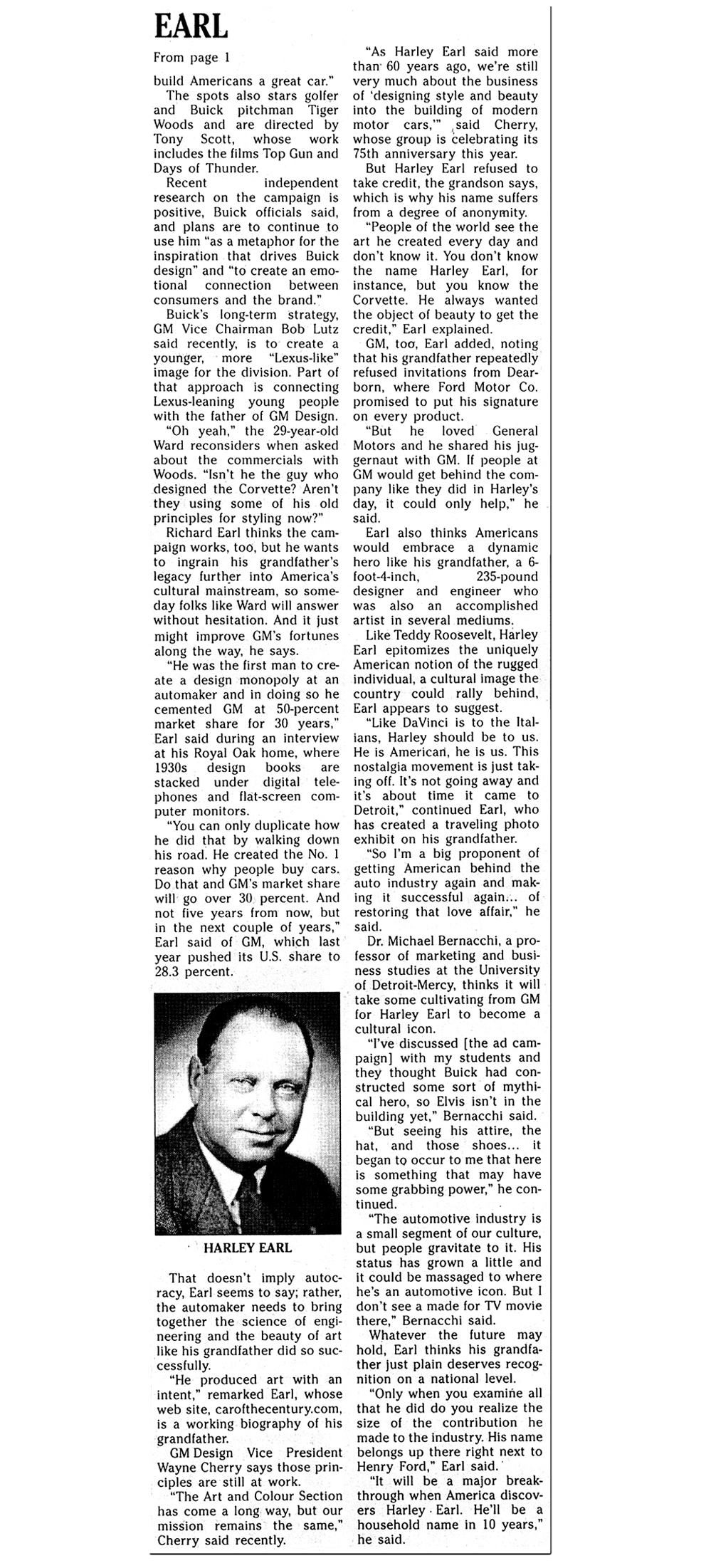 EARL

From page 1

build Americans a great car."

The spots also stars golfer and Buick pitchman Tiger Woods and are directed by Tony Scott, whose work includes the films Top Gun and Days of Thunder.

Recent independent research on the campaign is positive, Buick officials said, and plans are to continue to use him "as a metaphor for the inspiration that drives Buick design" and "to create an emotional connection between consumers and the brand."

Buick's long-term strategy, GM Vice Chairman Bob Lutz said recently, is to create a younger, more "Lexus-like" image for the division. Part of that approach is connecting Lexus-leaning young people with the father of GM Design.

"Oh yeah," the 29-year-old Ward reconsiders when asked about the commercials with Woods. "Isn't he the guy who designed the Corvette? Aren't they using some of his old principles for styling now?"

Richard Earl thinks the campaign works, too, but he wants to ingrain his grandfather's legacy further into America's cultural mainstream, so someday folks like Ward will answer without hesitation. And it just might improve GM's fortunes along the way, he says.

"He was the first man to create a design monopoly at an automaker and in doing so he cemented GM at 50-percent market share for 30 years," Earl said during an interview at his Royal Oak home, where 1930s design books are stacked under digital telephones and flat-screen computer monitors.

"You can only duplicate how he did that by walking down his road. He created the No. 1 reason why people buy cars. Do that and GM's market share will go over 30 percent. And not five years from now, but in the next couple of years," Earl said of GM, which last year pushed its U.S. share to 28.3 percent.

HARLEY EARL

That doesn't imply autocracy, Earl seems to say; rather, the automaker needs to bring together the science of engineering and the beauty of art like his grandfather did so successfully.

"He produced art with an intent," remarked Earl, whose web site, carofthecentury.com, is a working biography of his grandfather.

GM Design Vice President Wayne Cherry says those principles are still at work.

"The Art and Colour Section has come a long way, but our mission remains the same," Cherry said recently.

"As Harley Earl said more than 60 years ago, we're still very much about the business of 'designing style and beauty into the building of modern motor cars,'" said Cherry, whose group is celebrating its 75th anniversary this year.

But Harley Earl refused to take credit, the grandson says, which is why his name suffers from a degree of anonymity.

"People of the world see the art he created every day and don't know it. You don't know the name Harley Earl, for instance, but you know the Corvette. He always wanted the object of beauty to get the credit," Earl explained.

GM, too, Earl added, noting that his grandfather repeatedly refused invitations from Dearborn, where Ford Motor Co. promised to put his signature on every product.

"But he loved General Motors and he shared his juggernaut with GM. If people at GM would get behind the company like they did in Harley's day, it could only help," he said.

Earl also thinks Americans would embrace a dynamic hero like his grandfather, a 6-foot-4-inch, 235-pound designer and engineer who was also an accomplished artist in several mediums.

Like Teddy Roosevelt, Harley Earl epitomizes the uniquely American notion of the rugged individual, a cultural image the country could rally behind, Earl appears to suggest.

"Like DaVinci is to the Italians, Harley should be to us. He is American, he is us. This nostalgia movement is just taking off. It's not going away and it's about time it came to Detroit," continued Earl, who has created a traveling photo exhibit on his grandfather.

"So I'm a big proponent of getting American behind the auto industry again and making it successful again... of restoring that love affair," he said.

Dr. Michael Bernacchi, a professor of marketing and business studies at the University of Detroit-Mercy, thinks it will take some cultivating from GM for Harley Earl to become a cultural icon.

"I've discussed [the ad campaign] with my students and they thought Buick had constructed some sort of mythical hero, so Elvis isn't in the building yet," Bernacchi said.

"But seeing his attire, the hat, and those shoes... it began to occur to me that here is something that may have some grabbing power," he continued.

"The automotive industry is a small segment of our culture, but people gravitate to it. His status has grown a little and it could be massaged to where he's an automotive icon. But I don't see a made for TV movie there," Bernacchi said.

Whatever the future may hold, Earl thinks his grandfather just plain deserves recognition on a national level.

"Only when you examine all that he did do you realize the size of the contribution he made to the industry. His name belongs up there right next to Henry Ford," Earl said.

"It will be a major breakthrough when America discovers Harley Earl. He'll be a household name in 10 years," he said.